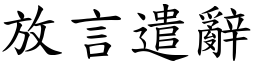 放言遣辭